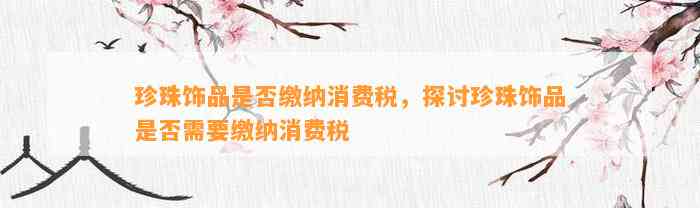 珍珠饰品是否缴纳消费税，探讨珍珠饰品是否需要缴纳消费税